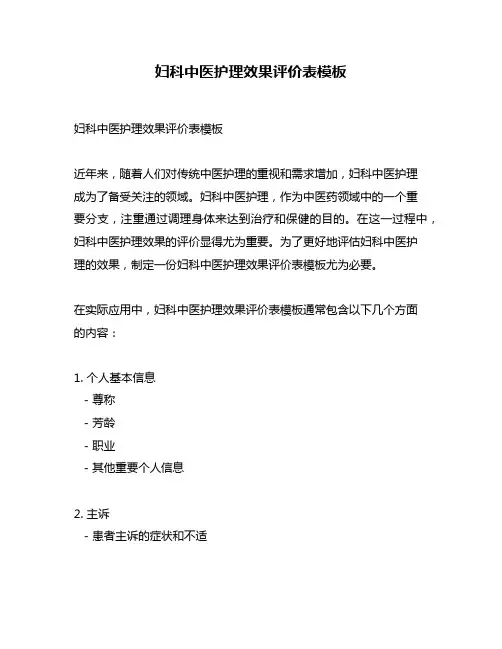 妇科中医护理效果评价表模板

妇科中医护理效果评价表模板

近年来，随着人们对传统中医护理的重视和需求增加，妇科中医护理成为了备受关注的领域。妇科中医护理，作为中医药领域中的一个重要分支，注重通过调理身体来达到治疗和保健的目的。在这一过程中，妇科中医护理效果的评价显得尤为重要。为了更好地评估妇科中医护理的效果，制定一份妇科中医护理效果评价表模板尤为必要。

在实际应用中，妇科中医护理效果评价表模板通常包含以下几个方面的内容：

1. 个人基本信息
- 尊称
- 芳龄
- 职业
- 其他重要个人信息

2. 主诉
- 患者主诉的症状和不适